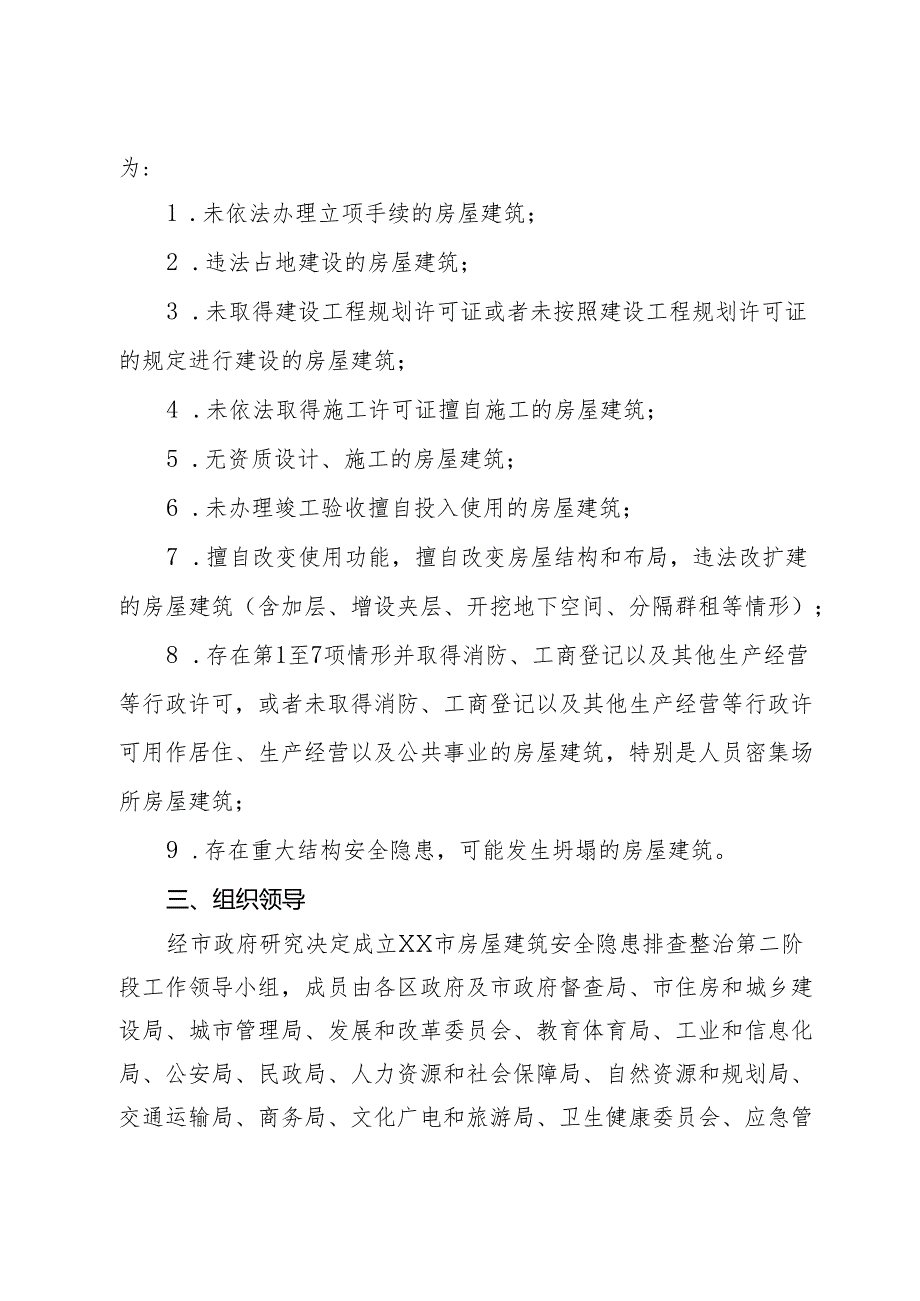 为：

1．未依法办理立项手续的房屋建筑；

2．违法占地建设的房屋建筑；

3．未取得建设工程规划许可证或者未按照建设工程规划许可证的规定进行建设的房屋建筑；

4．未依法取得施工许可证擅自施工的房屋建筑；

5．无资质设计、施工的房屋建筑；

6．未办理竣工验收擅自投入使用的房屋建筑；

7．擅自改变使用功能，擅自改变房屋结构和布局，违法改扩建的房屋建筑（含加层、增设夹层、开挖地下空间、分隔群租等情形）；

8．存在第1至7项情形并取得消防、工商登记以及其他生产经营等行政许可，或者未取得消防、工商登记以及其他生产经营等行政许可用作居住、生产经营以及公共事业的房屋建筑，特别是人员密集场所房屋建筑；

9．存在重大结构安全隐患，可能发生坍塌的房屋建筑。

三、组织领导

经市政府研究决定成立XX市房屋建筑安全隐患排查整治第二阶段工作领导小组，成员由各区政府及市政府督查局、市住房和城乡建设局、城市管理局、发展和改革委员会、教育体育局、工业和信息化局、公安局、民政局、人力资源和社会保障局、自然资源和规划局、交通运输局、商务局、文化广电和旅游局、卫生健康委员会、应急管